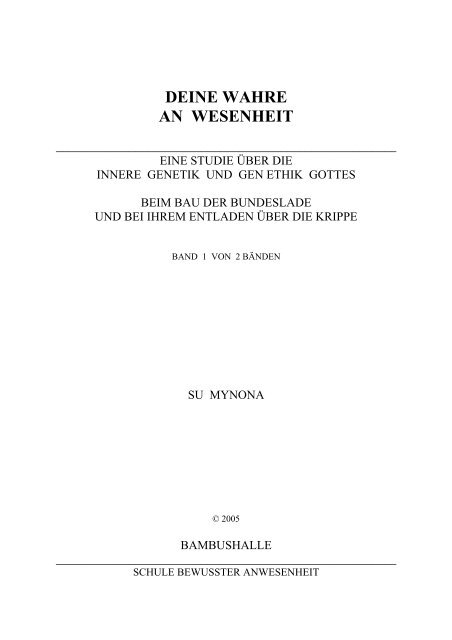 DEINE WAHRE
AN WESENHEIT

EINE STUDIE ÜBER DIE
INNERE GENETIK UND GEN ETHIK GOTTES

BEIM BAU DER BUNDESLADE
UND BEI IHREM ENTLADEN ÜBER DIE KRIPPE

BAND 1 VON 2 BÄNDEN

SU MYNONA

© 2005

BAMBUSHALLE

SCHULE BEWUSSTER ANWESENHEIT